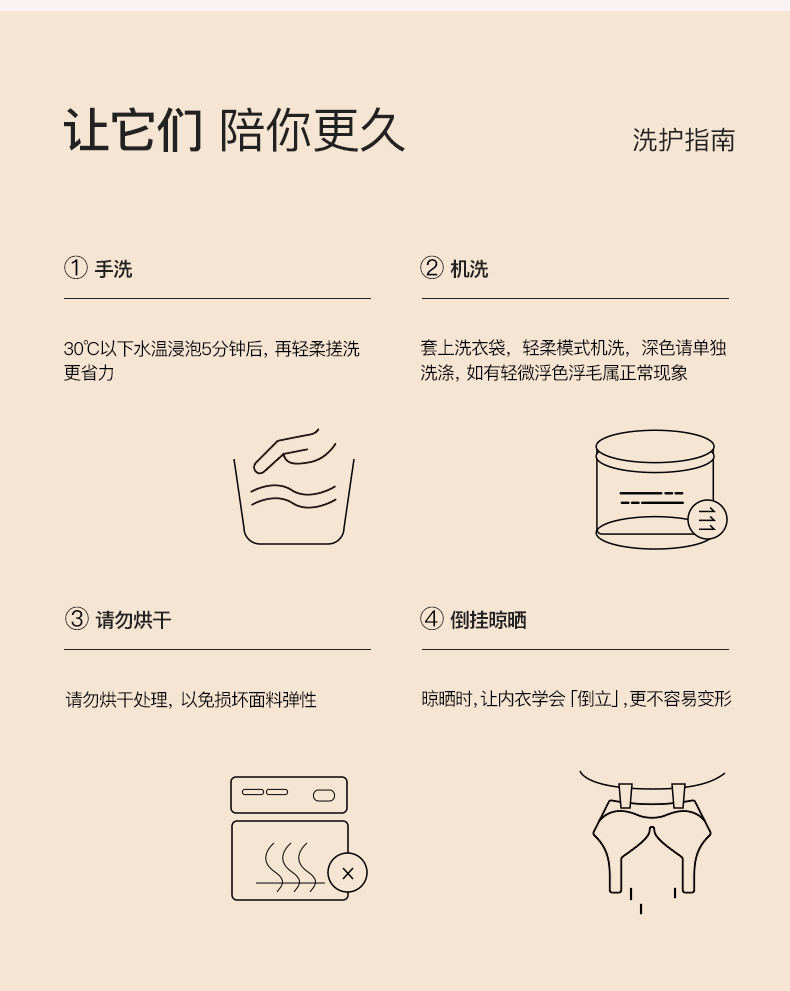 让它们 陪你更久

洗护指南

① 手洗

30℃以下水温浸泡5分钟后，再轻柔搓洗更省力

② 机洗

套上洗衣袋，轻柔模式机洗，深色请单独洗涤，如有轻微浮色浮毛属正常现象

③ 请勿烘干

请勿烘干处理，以免损坏面料弹性

④ 倒挂晾晒

晾晒时，让内衣学会「倒立」，更不容易变形